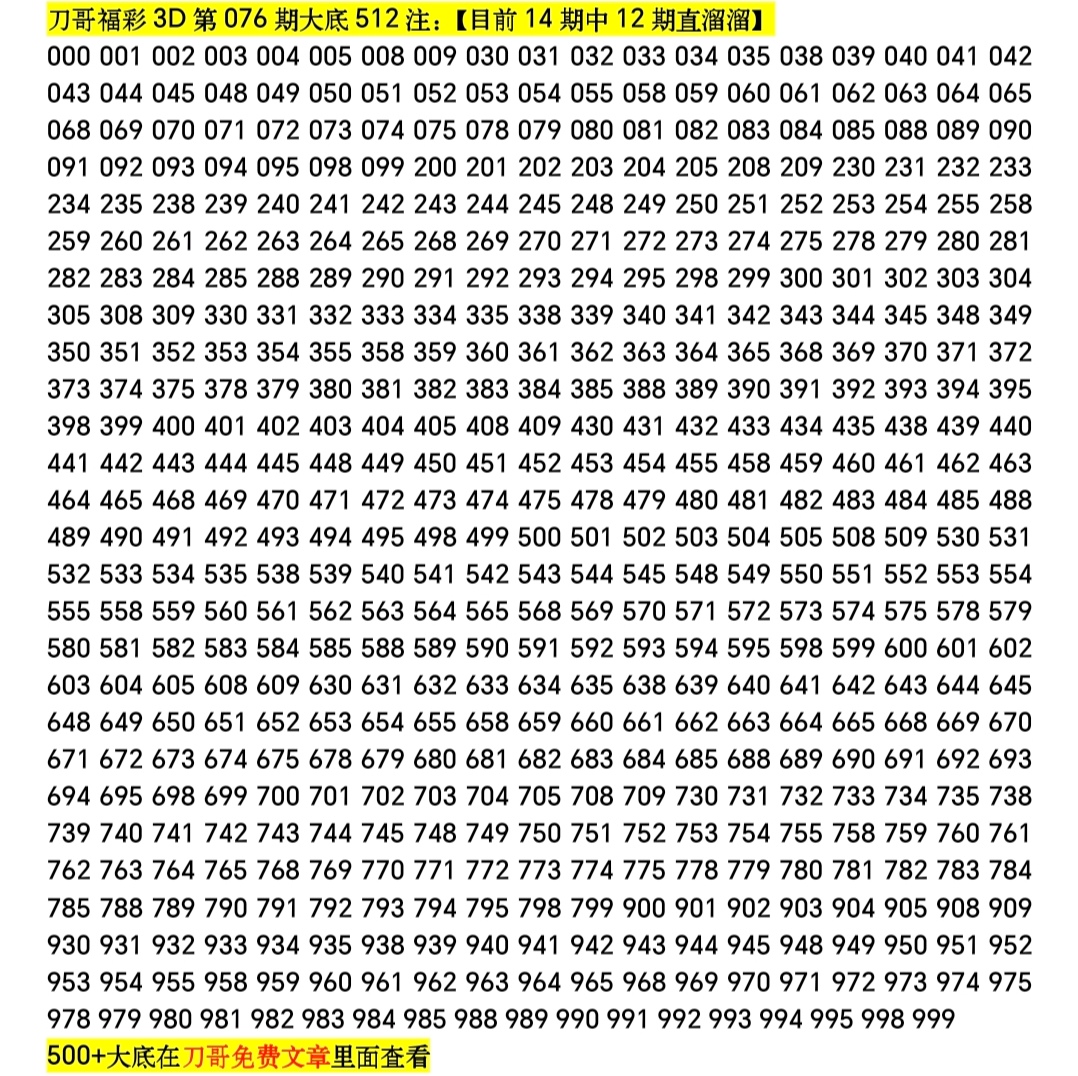 刀哥福彩 3D 第 076 期大底 512 注:【目前 14 期中 12 期直溜溜】

000 001 002 003 004 005 008 009 030 031 032 033 034 035 038 039 040 041 042 043 044 045 048 049 050 051 052 053 054 055 058 059 060 061 062 063 064 065 068 069 070 071 072 073 074 075 078 079 080 081 082 083 084 085 088 089 090 091 092 093 094 095 098 099 200 201 202 203 204 205 208 209 230 231 232 233 234 235 238 239 240 241 242 243 244 245 248 249 250 251 252 253 254 255 258 259 260 261 262 263 264 265 268 269 270 271 272 273 274 275 278 279 280 281 282 283 284 285 288 289 290 291 292 293 294 295 298 299 300 301 302 303 304 305 308 309 330 331 332 333 334 335 338 339 340 341 342 343 344 345 348 349 350 351 352 353 354 355 358 359 360 361 362 363 364 365 368 369 370 371 372 373 374 375 378 379 380 381 382 383 384 385 388 389 390 391 392 393 394 395 398 399 400 401 402 403 404 405 408 409 430 431 432 433 434 435 438 439 440 441 442 443 444 445 448 449 450 451 452 453 454 455 458 459 460 461 462 463 464 465 468 469 470 471 472 473 474 475 478 479 480 481 482 483 484 485 488 489 490 491 492 493 494 495 498 499 500 501 502 503 504 505 508 509 530 531 532 533 534 535 538 539 540 541 542 543 544 545 548 549 550 551 552 553 554 555 558 559 560 561 562 563 564 565 568 569 570 571 572 573 574 575 578 579 580 581 582 583 584 585 588 589 590 591 592 593 594 595 598 599 600 601 602 603 604 605 608 609 630 631 632 633 634 635 638 639 640 641 642 643 644 645 648 649 650 651 652 653 654 655 658 659 660 661 662 663 664 665 668 669 670 671 672 673 674 675 678 679 680 681 682 683 684 685 688 689 690 691 692 693 694 695 698 699 700 701 702 703 704 705 708 709 730 731 732 733 734 735 738 739 740 741 742 743 744 745 748 749 750 751 752 753 754 755 758 759 760 761 762 763 764 765 768 769 770 771 772 773 774 775 778 779 780 781 782 783 784 785 788 789 790 791 792 793 794 795 798 799 900 901 902 903 904 905 908 909 930 931 932 933 934 935 938 939 940 941 942 943 944 945 948 949 950 951 952 953 954 955 958 959 960 961 962 963 964 965 968 969 970 971 972 973 974 975 978 979 980 981 982 983 984 985 988 989 990 991 992 993 994 995 998 999

500+大底在刀哥免费文章里面查看